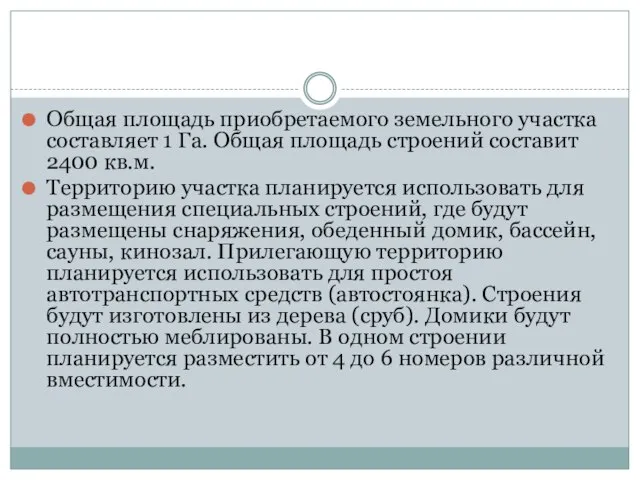 Общая площадь приобретаемого земельного участка составляет 1 Га. Общая площадь строений составит 2400 кв.м.

Территорию участка планируется использовать для размещения специальных строений, где будут размещены снаряжения, обеденный домик, бассейн, сауны, кинозал. Прилегающую территорию планируется использовать для простоя автотранспортных средств (автостоянка). Строения будут изготовлены из дерева (сруб). Домики будут полностью меблированы. В одном строении планируется разместить от 4 до 6 номеров различной вместимости.